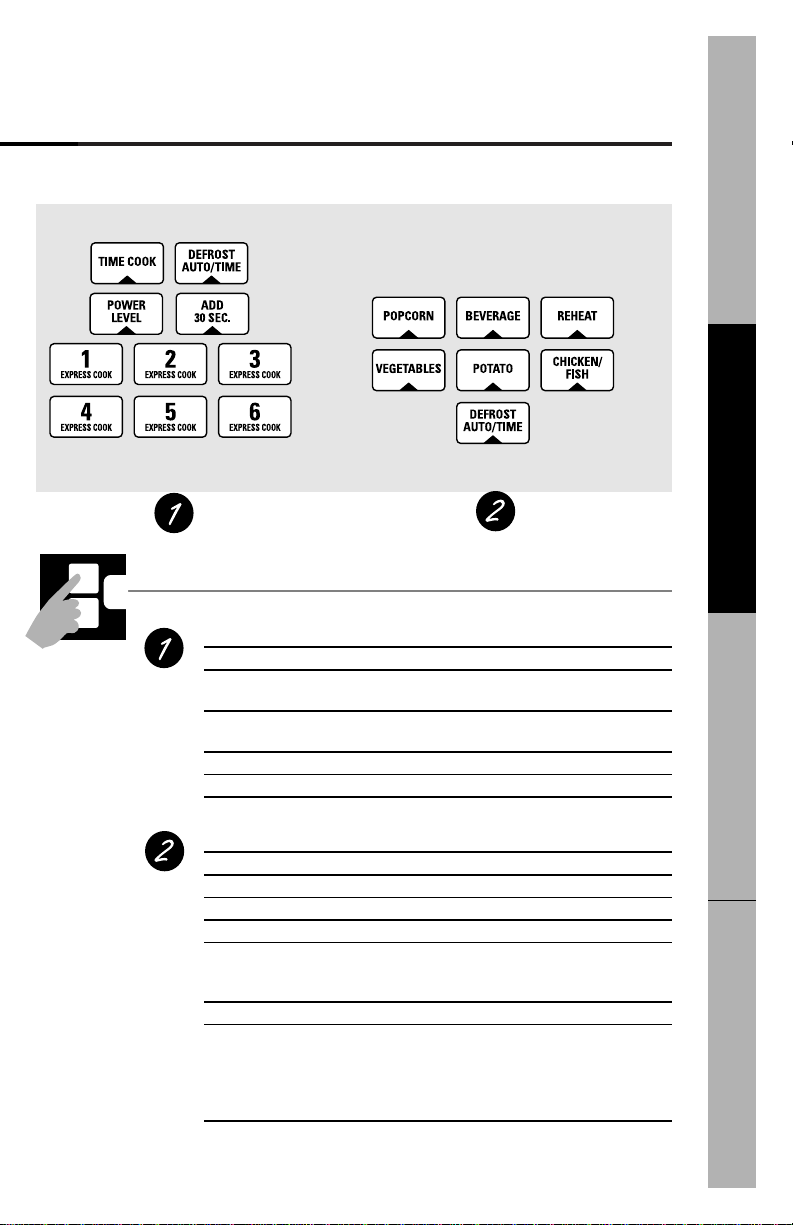 TIME COOK
DEFROST AUTO/TIME
POWER LEVEL
ADD 30 SEC.
1 EXPRESS COOK
2 EXPRESS COOK
3 EXPRESS COOK
4 EXPRESS COOK
5 EXPRESS COOK
6 EXPRESS COOK

POPCORN
BEVERAGE
REHEAT
VEGETABLES
POTATO
CHICKEN/ FISH
DEFROST AUTO/TIME

1

2

1

2